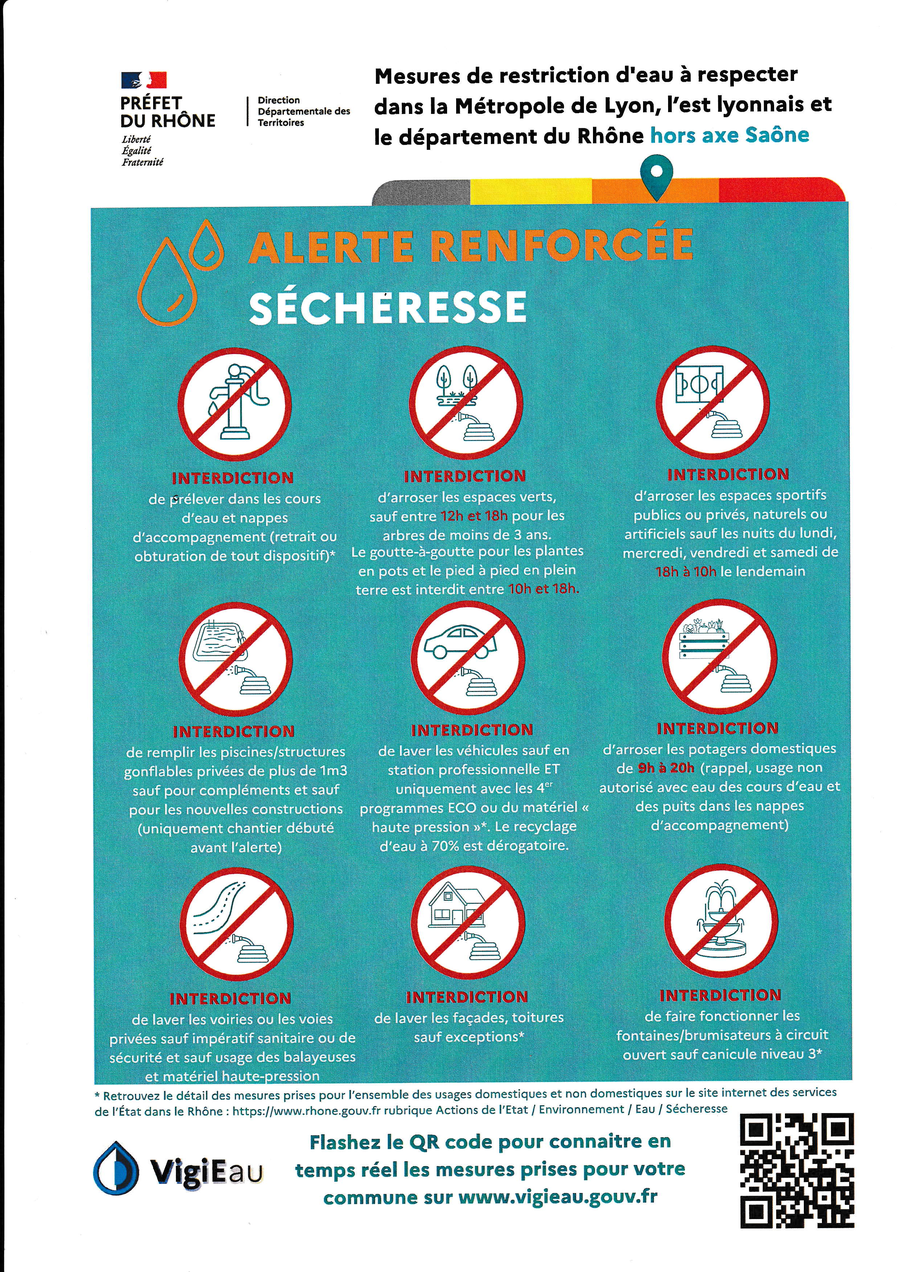 PRÉFET DU RHÔNE
Liberté
Égalité
Fraternité

Direction Départementale des Territoires

Mesures de restriction d'eau à respecter dans la Métropole de Lyon, l'est lyonnais et le département du Rhône hors axe Saône

ALERTE RENFORCÉE
SÉCHERESSE

INTERDICTION
de prélever dans les cours d'eau et nappes d'accompagnement (retrait ou obturation de tout dispositif)*

INTERDICTION
d'arroser les espaces verts, sauf entre 12h et 18h pour les arbres de moins de 3 ans. Le goutte-à-goutte pour les plantes en pots et le pied à pied en plein terre est interdit entre 10h et 18h.

INTERDICTION
d'arroser les espaces sportifs publics ou privés, naturels ou artificiels sauf les nuits du lundi, mercredi, vendredi et samedi de 18h à 10h le lendemain

INTERDICTION
de remplir les piscines/structures gonflables privées de plus de 1m3 sauf pour compléments et sauf pour les nouvelles constructions (uniquement chantier débuté avant l'alerte)

INTERDICTION
de laver les véhicules sauf en station professionnelle ET uniquement avec les 4$^{er}$ programmes ECO ou du matériel « haute pression »*. Le recyclage d'eau à 70% est dérogatoire.

INTERDICTION
d'arroser les potagers domestiques de 9h à 20h (rappel, usage non autorisé avec eau des cours d'eau et des puits dans les nappes d'accompagnement)

INTERDICTION
de laver les voiries ou les voies privées sauf impératif sanitaire ou de sécurité et sauf usage des balayeuses et matériel haute-pression

INTERDICTION
de laver les façades, toitures sauf exceptions*

INTERDICTION
de faire fonctionner les fontaines/brumisateurs à circuit ouvert sauf canicule niveau 3*

* Retrouvez le détail des mesures prises pour l'ensemble des usages domestiques et non domestiques sur le site internet des services de l'État dans le Rhône : https://www.rhone.gouv.fr rubrique Actions de l'Etat / Environnement / Eau / Sécheresse

VigiEau

Flashez le QR code pour connaitre en temps réel les mesures prises pour votre commune sur www.vigieau.gouv.fr